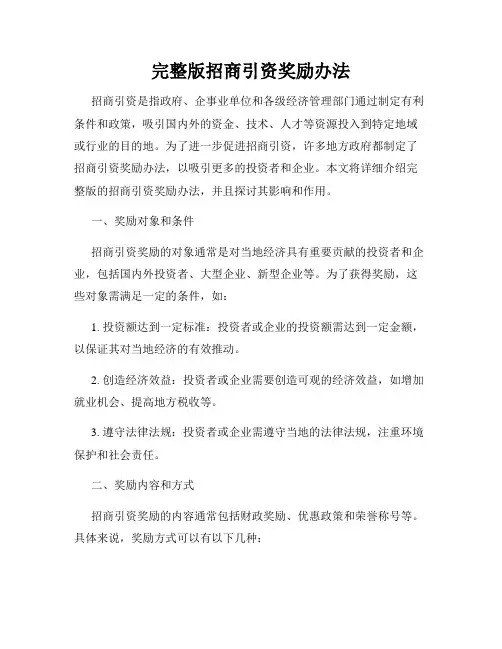 完整版招商引资奖励办法

招商引资是指政府、企事业单位和各级经济管理部门通过制定有利条件和政策，吸引国内外的资金、技术、人才等资源投入到特定地域或行业的目的地。为了进一步促进招商引资，许多地方政府都制定了招商引资奖励办法，以吸引更多的投资者和企业。本文将详细介绍完整版的招商引资奖励办法，并且探讨其影响和作用。

一、奖励对象和条件

招商引资奖励的对象通常是对当地经济具有重要贡献的投资者和企业，包括国内外投资者、大型企业、新型企业等。为了获得奖励，这些对象需满足一定的条件，如：

1. 投资额达到一定标准：投资者或企业的投资额需达到一定金额，以保证其对当地经济的有效推动。

2. 创造经济效益：投资者或企业需要创造可观的经济效益，如增加就业机会、提高地方税收等。

3. 遵守法律法规：投资者或企业需遵守当地的法律法规，注重环境保护和社会责任。

二、奖励内容和方式

招商引资奖励的内容通常包括财政奖励、优惠政策和荣誉称号等。具体来说，奖励方式可以有以下几种：